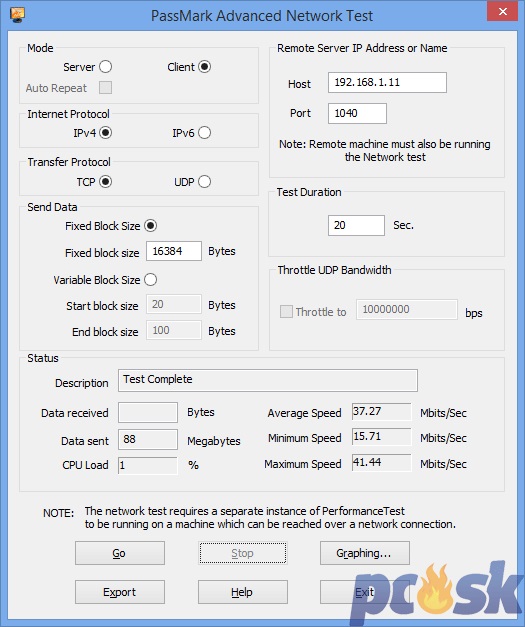 PassMark Advanced Network Test

Mode
Server
Client
Auto Repeat

Internet Protocol
IPv4
IPv6

Transfer Protocol
TCP
UDP

Send Data
Fixed Block Size
Fixed block size 16384 Bytes
Variable Block Size
Start block size 20 Bytes
End block size 100 Bytes

Remote Server IP Address or Name
Host 192.168.1.11
Port 1040
Note: Remote machine must also be running the Network test

Test Duration
20 Sec.

Throttle UDP Bandwidth
Throttle to 10000000 bps

Status
Description Test Complete
Data received Bytes
Data sent 88 Megabytes
CPU Load 1 %
Average Speed 37.27 Mbits/Sec
Minimum Speed 15.71 Mbits/Sec
Maximum Speed 41.44 Mbits/Sec

NOTE: The network test requires a separate instance of PerformanceTest to be running on a machine which can be reached over a network connection.

Go
Stop
Graphing...
Export
Help
Exit

pcsk